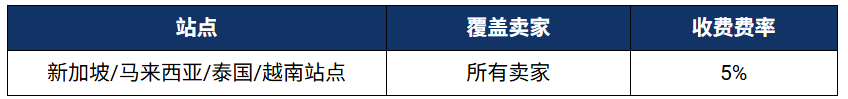 | 站点 | 覆盖卖家 | 收费费率 |
|---|---|---|
| 新加坡/马来西亚/泰国/越南站点 | 所有卖家 | 5% |